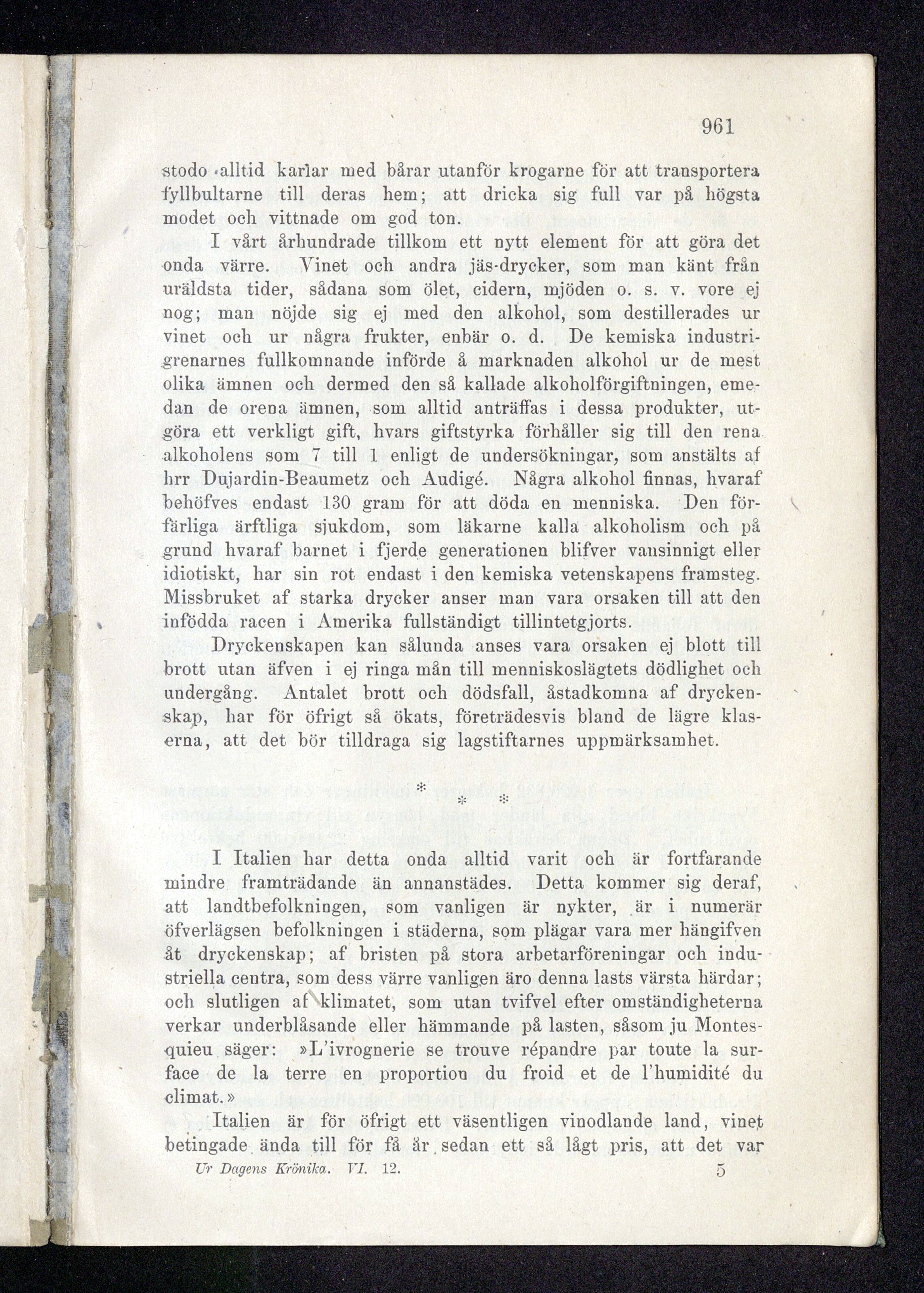 961

stodo alltid karlar med bårar utanför krogarne för att transportera fyllbultarne till deras hem; att dricka sig full var på högsta modet och vittnade om god ton.

I vårt århundrade tillkom ett nytt element för att göra det onda värre. Vinet och andra jäs-drycker, som man känt från uräldsta tider, sådana som ölet, cidern, mjöden o. s. v. vore ej nog; man nöjde sig ej med den alkohol, som destillerades ur vinet och ur några frukter, enbär o. d. De kemiska industrigrenarnes fullkomnande införde å marknaden alkohol ur de mest olika ämnen och dermed den så kallade alkoholförgiftningen, emedan de orena ämnen, som alltid anträffas i dessa produkter, utgöra ett verkligt gift, hvars giftstyrka förhåller sig till den rena alkoholens som 7 till 1 enligt de undersökningar, som anstälts af hrr Dujardin-Beaumetz och Audigé. Några alkohol finnas, hvaraf behöfves endast 130 gram för att döda en menniska. Den förfärliga ärftliga sjukdom, som läkarne kalla alkoholism och på grund hvaraf barnet i fjerde generationen blifver vansinnigt eller idiotiskt, har sin rot endast i den kemiska vetenskapens framsteg. Missbruket af starka drycker anser man vara orsaken till att den infödda racen i Amerika fullständigt tillintetgjorts.

Dryckenskapen kan sålunda anses vara orsaken ej blott till brott utan äfven i ej ringa mån till menniskoslägtets dödlighet och undergång. Antalet brott och dödsfall, åstadkomna af dryckenskap, har för öfrigt så ökats, företrädesvis bland de lägre klasserna, att det bör tilldraga sig lagstiftarnes uppmärksamhet.

* * *

I Italien har detta onda alltid varit och är fortfarande mindre framträdande än annanstädes. Detta kommer sig deraf, att landtbefolkningen, som vanligen är nykter, är i numerär öfverlägsen befolkningen i städerna, som plägar vara mer hängifven åt dryckenskap; af bristen på stora arbetarföreningar och industriella centra, som dess värre vanligen äro denna lasts värsta härdar; och slutligen af klimatet, som utan tvifvel efter omständigheterna verkar underblåsande eller hämmande på lasten, såsom ju Montesquieu säger: »L'ivrognerie se trouve répandre par toute la surface de la terre en proportion du froid et de l'humidité du climat.»

Italien är för öfrigt ett väsentligen vinodlande land, vinet betingade ända till för få år sedan ett så lågt pris, att det var

Ur Dagens Krönika. VI. 12. 5